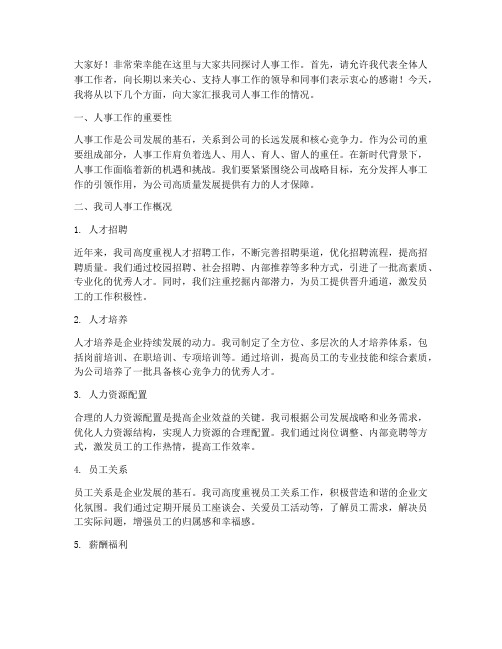 大家好！非常荣幸能在这里与大家共同探讨人事工作。首先，请允许我代表全体人事工作者，向长期以来关心、支持人事工作的领导和同事们表示衷心的感谢！今天，我将从以下几个方面，向大家汇报我司人事工作的情况。

一、人事工作的重要性

人事工作是公司发展的基石，关系到公司的长远发展和核心竞争力。作为公司的重要组成部分，人事工作肩负着选人、用人、育人、留人的重任。在新时代背景下，人事工作面临着新的机遇和挑战。我们要紧紧围绕公司战略目标，充分发挥人事工作的引领作用，为公司高质量发展提供有力的人才保障。

二、我司人事工作概况

1. 人才招聘

近年来，我司高度重视人才招聘工作，不断完善招聘渠道，优化招聘流程，提高招聘质量。我们通过校园招聘、社会招聘、内部推荐等多种方式，引进了一批高素质、专业化的优秀人才。同时，我们注重挖掘内部潜力，为员工提供晋升通道，激发员工的工作积极性。

2. 人才培养

人才培养是企业持续发展的动力。我司制定了全方位、多层次的人才培养体系，包括岗前培训、在职培训、专项培训等。通过培训，提高员工的专业技能和综合素质，为公司培养了一批具备核心竞争力的优秀人才。

3. 人力资源配置

合理的人力资源配置是提高企业效益的关键。我司根据公司发展战略和业务需求，优化人力资源结构，实现人力资源的合理配置。我们通过岗位调整、内部竞聘等方式，激发员工的工作热情，提高工作效率。

4. 员工关系

员工关系是企业发展的基石。我司高度重视员工关系工作，积极营造和谐的企业文化氛围。我们通过定期开展员工座谈会、关爱员工活动等，了解员工需求，解决员工实际问题，增强员工的归属感和幸福感。

5. 薪酬福利